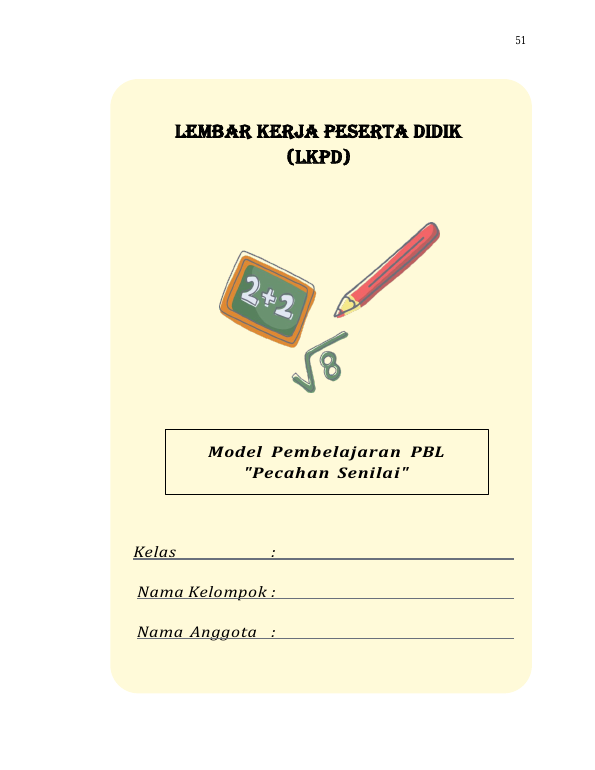 51

LEMBAR KERJA PESERTA DIDIK
(LKPD)

2+2

$\sqrt{8}$

Model Pembelajaran PBL
"Pecahan Senilai"

Kelas : ____

Nama Kelompok : ____

Nama Anggota : ____